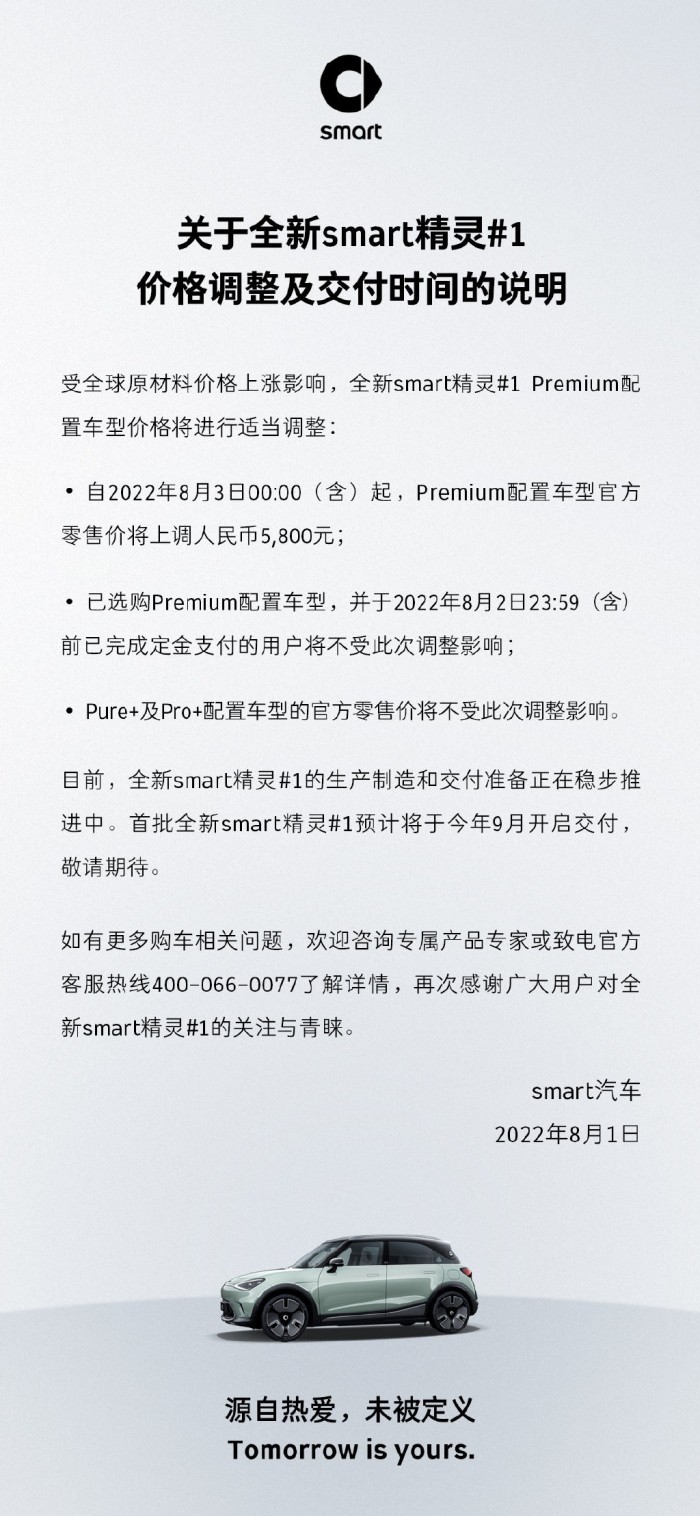 smart

关于全新smart精灵#1
价格调整及交付时间的说明

受全球原材料价格上涨影响，全新smart精灵#1 Premium配置车型价格将进行适当调整：

• 自2022年8月3日00:00（含）起，Premium配置车型官方零售价将上调人民币5,800元；

• 已选购Premium配置车型，并于2022年8月2日23:59（含）前已完成定金支付的用户将不受此次调整影响；

• Pure+及Pro+配置车型的官方零售价将不受此次调整影响。

目前，全新smart精灵#1的生产制造和交付准备正在稳步推进中。首批全新smart精灵#1预计将于今年9月开启交付，敬请期待。

如有更多购车相关问题，欢迎咨询专属产品专家或致电官方客服热线400-066-0077了解详情，再次感谢广大用户对全新smart精灵#1的关注与青睐。

smart汽车
2022年8月1日

源自热爱，未被定义
Tomorrow is yours.